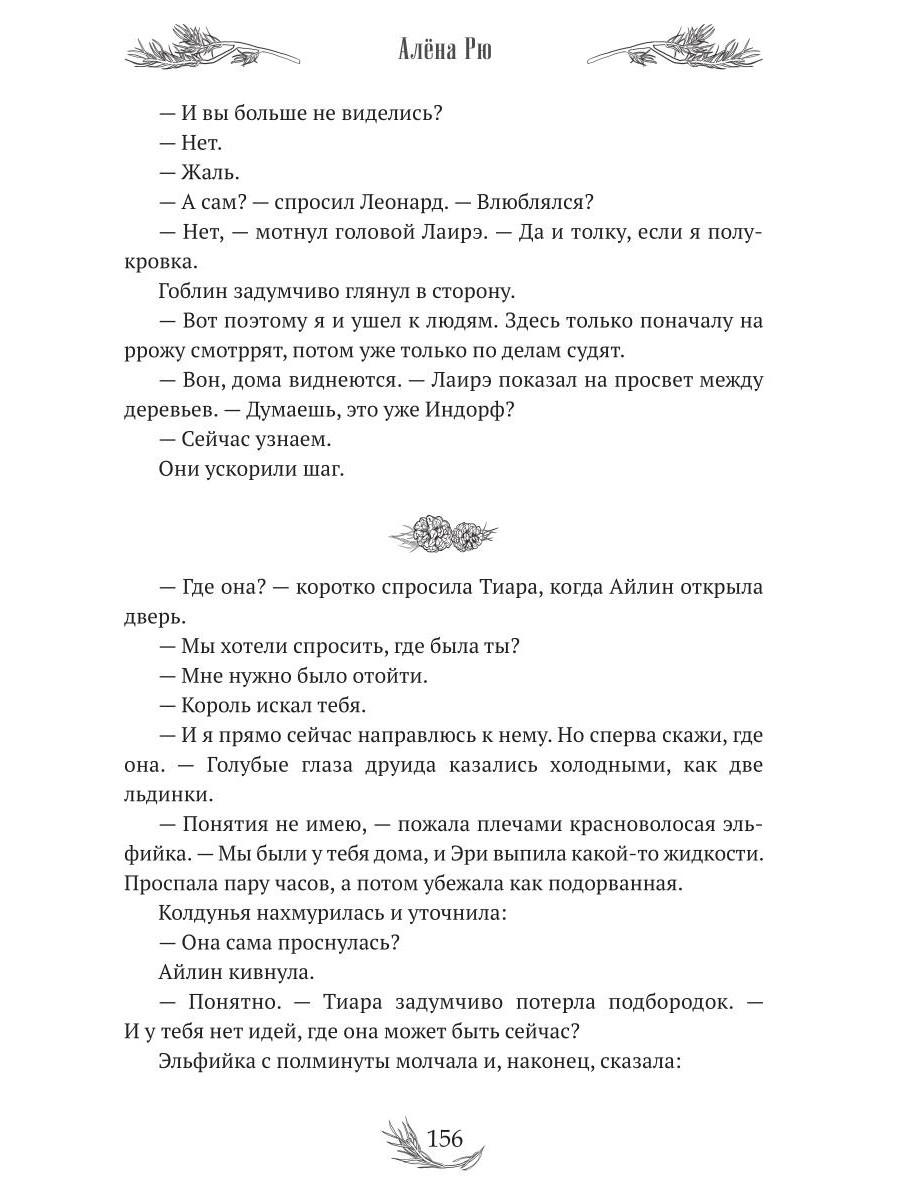 Алёна Рю

— И вы больше не виделись?

— Нет.

— Жаль.

— А сам? — спросил Леонард. — Влюблялся?

— Нет, — мотнул головой Лаирэ. — Да и толку, если я полукровка.

Гоблин задумчиво глянул в сторону.

— Вот поэтому я и ушел к людям. Здесь только поначалу на ррожу смотррят, потом уже только по делам судят.

— Вон, дома виднеются. — Лаирэ показал на просвет между деревьев. — Думаешь, это уже Индорф?

— Сейчас узнаем.

Они ускорили шаг.

— Где она? — коротко спросила Тиара, когда Айлин открыла дверь.

— Мы хотели спросить, где была ты?

— Мне нужно было отойти.

— Король искал тебя.

— И я прямо сейчас направлюсь к нему. Но сперва скажи, где она. — Голубые глаза друида казались холодными, как две льдинки.

— Понятия не имею, — пожала плечами красноволосая эльфийка. — Мы были у тебя дома, и Эри выпила какой-то жидкости. Проспала пару часов, а потом убежала как подорванная.

Колдунья нахмурилась и уточнила:

— Она сама проснулась?

Айлин кивнула.

— Понятно. — Тиара задумчиво потерла подбородок. — И у тебя нет идей, где она может быть сейчас?

Эльфийка с полминуты молчала и, наконец, сказала:

156